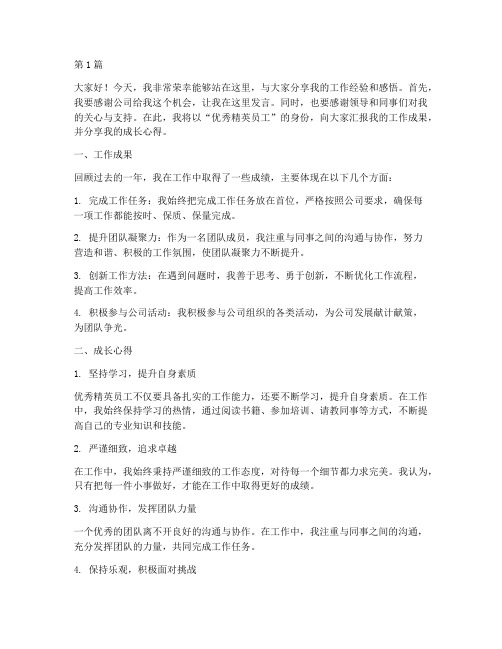 第1篇

大家好！今天，我非常荣幸能够站在这里，与大家分享我的工作经验和感悟。首先，我要感谢公司给我这个机会，让我在这里发言。同时，也要感谢领导和同事们对我的关心与支持。在此，我将以“优秀精英员工”的身份，向大家汇报我的工作成果，并分享我的成长心得。

一、工作成果

回顾过去的一年，我在工作中取得了一些成绩，主要体现在以下几个方面：

1. 完成工作任务：我始终把完成工作任务放在首位，严格按照公司要求，确保每一项工作都能按时、保质、保量完成。

2. 提升团队凝聚力：作为一名团队成员，我注重与同事之间的沟通与协作，努力营造和谐、积极的工作氛围，使团队凝聚力不断提升。

3. 创新工作方法：在遇到问题时，我善于思考、勇于创新，不断优化工作流程，提高工作效率。

4. 积极参与公司活动：我积极参与公司组织的各类活动，为公司发展献计献策，为团队争光。

二、成长心得

1. 坚持学习，提升自身素质

优秀精英员工不仅要具备扎实的工作能力，还要不断学习，提升自身素质。在工作中，我始终保持学习的热情，通过阅读书籍、参加培训、请教同事等方式，不断提高自己的专业知识和技能。

2. 严谨细致，追求卓越

在工作中，我始终秉持严谨细致的工作态度，对待每一个细节都力求完美。我认为，只有把每一件小事做好，才能在工作中取得更好的成绩。

3. 沟通协作，发挥团队力量

一个优秀的团队离不开良好的沟通与协作。在工作中，我注重与同事之间的沟通，充分发挥团队的力量，共同完成工作任务。

4. 保持乐观，积极面对挑战